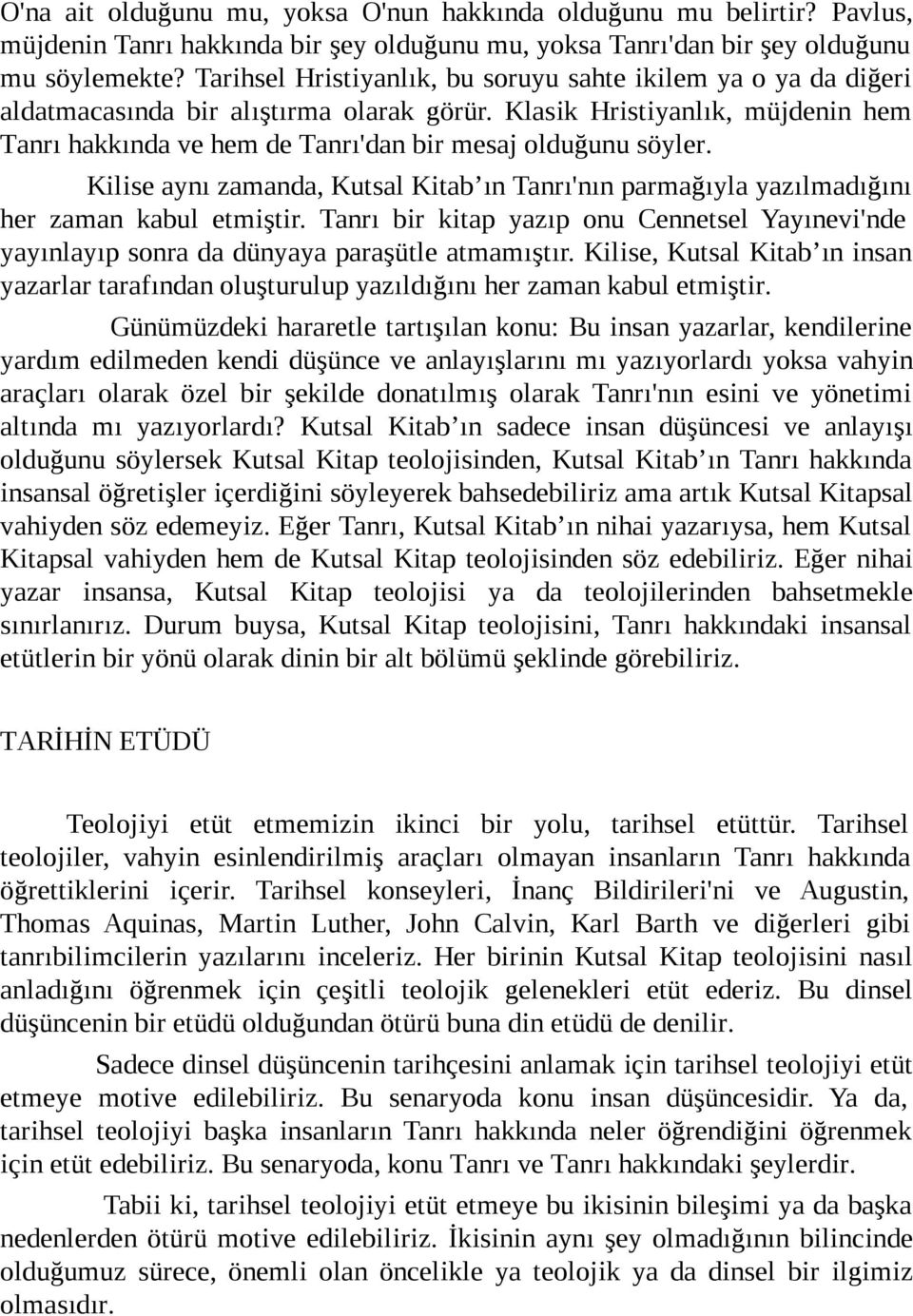 O'na ait olduğunu mu, yoksa O'nun hakkında olduğunu mu belirtir? Pavlus, müjdenin Tanrı hakkında bir şey olduğunu mu, yoksa Tanrı'dan bir şey olduğunu mu söylemekte? Tarihsel Hristiyanlık, bu soruyu sahte ikilem ya o ya da diğeri aldatmacasında bir alıştırma olarak görür. Klasik Hristiyanlık, müjdenin hem Tanrı hakkında ve hem de Tanrı'dan bir mesaj olduğunu söyler.

Kilise aynı zamanda, Kutsal Kitab'ın Tanrı'nın parmağıyla yazılmadığını her zaman kabul etmiştir. Tanrı bir kitap yazıp onu Cennetsel Yayınevi'nde yayınlayıp sonra da dünyaya paraşütle atmamıştır. Kilise, Kutsal Kitab'ın insan yazarlar tarafından oluşturulup yazıldığını her zaman kabul etmiştir.

Günümüzdeki hararetle tartışılan konu: Bu insan yazarlar, kendilerine yardım edilmeden kendi düşünce ve anlayışlarını mı yazıyorlardı yoksa vahyin araçları olarak özel bir şekilde donatılmış olarak Tanrı'nın esini ve yönetimi altında mı yazıyorlardı? Kutsal Kitab'ın sadece insan düşüncesi ve anlayışı olduğunu söylersek Kutsal Kitap teolojisinden, Kutsal Kitab'ın Tanrı hakkında insansal öğretişler içerdiğini söyleyerek bahsedebiliriz ama artık Kutsal Kitapsal vahiyden söz edemeyiz. Eğer Tanrı, Kutsal Kitab'ın nihai yazarıysa, hem Kutsal Kitapsal vahiyden hem de Kutsal Kitap teolojisinden söz edebiliriz. Eğer nihai yazar insansa, Kutsal Kitap teolojisi ya da teolojilerinden bahsetmekle sınırlanırız. Durum buysa, Kutsal Kitap teolojisini, Tanrı hakkındaki insansal etütlerin bir yönü olarak dinin bir alt bölümü şeklinde görebiliriz.

TARİHİN ETÜDÜ

Teolojiyi etüt etmemizin ikinci bir yolu, tarihsel etüttür. Tarihsel teolojiler, vahyin esinlendirilmiş araçları olmayan insanların Tanrı hakkında öğrettiklerini içerir. Tarihsel konseyleri, İnanç Bildirileri'ni ve Augustin, Thomas Aquinas, Martin Luther, John Calvin, Karl Barth ve diğerleri gibi tanrıbilimcilerin yazılarını inceleriz. Her birinin Kutsal Kitap teolojisini nasıl anladığını öğrenmek için çeşitli teolojik gelenekleri etüt ederiz. Bu dinsel düşüncenin bir etüdü olduğundan ötürü buna din etüdü de denilir.

Sadece dinsel düşüncenin tarihçesini anlamak için tarihsel teolojiyi etüt etmeye motive edilebiliriz. Bu senaryoda konu insan düşüncesidir. Ya da, tarihsel teolojiyi başka insanların Tanrı hakkında neler öğrendiğini öğrenmek için etüt edebiliriz. Bu senaryoda, konu Tanrı ve Tanrı hakkındaki şeylerdir.

Tabii ki, tarihsel teolojiyi etüt etmeye bu ikisinin bileşimi ya da başka nedenlerden ötürü motive edilebiliriz. İkisinin aynı şey olmadığının bilincinde olduğumuz sürece, önemli olan öncelikle ya teolojik ya da dinsel bir ilgimiz olmasıdır.